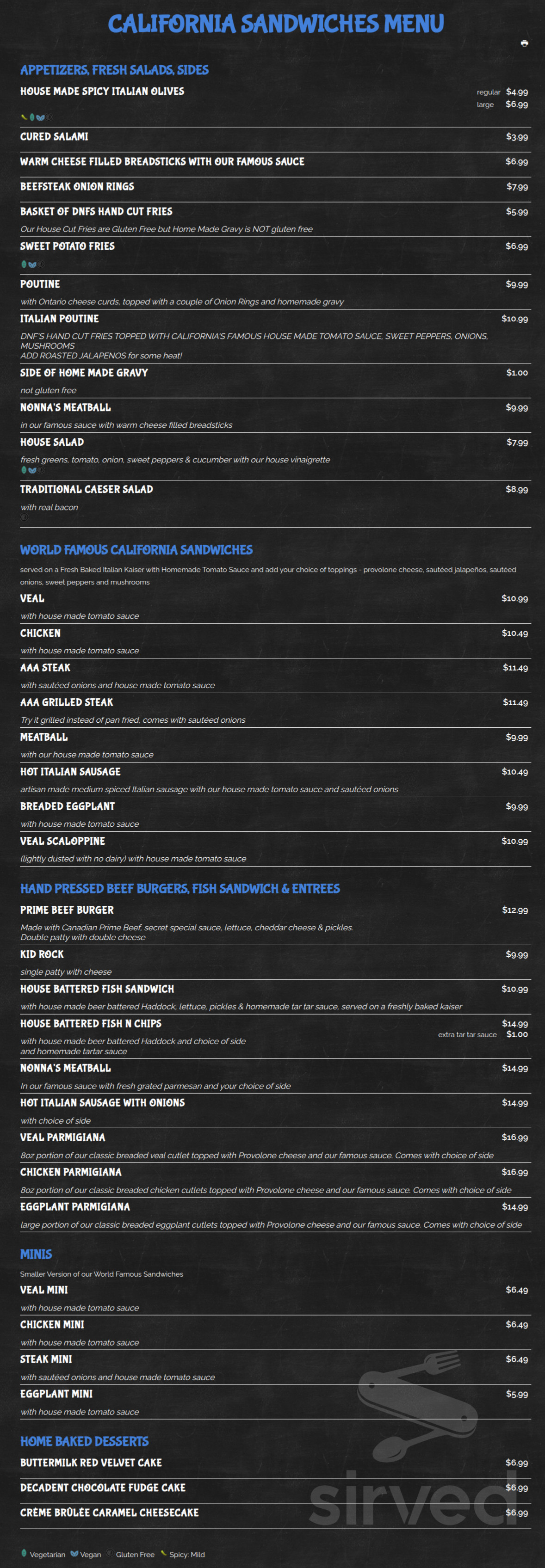 CALIFORNIA SANDWICHES MENU

APPETIZERS, FRESH SALADS, SIDES

HOUSE MADE SPICY ITALIAN OLIVES
regular $4.99
large $6.99

CURED SALAMI $3.99

WARM CHEESE FILLED BREADSTICKS WITH OUR FAMOUS SAUCE $6.99

BEEFSTEAK ONION RINGS $7.99

BASKET OF DNFS HAND CUT FRIES $5.99
Our House Cut Fries are Gluten Free but Home Made Gravy is NOT gluten free

SWEET POTATO FRIES $6.99

POUTINE $9.99
with Ontario cheese curds, topped with a couple of Onion Rings and homemade gravy

ITALIAN POUTINE $10.99
DNF'S HAND CUT FRIES TOPPED WITH CALIFORNIA'S FAMOUS HOUSE MADE TOMATO SAUCE, SWEET PEPPERS, ONIONS, MUSHROOMS
ADD ROASTED JALAPENOS for some heat!

SIDE OF HOME MADE GRAVY $1.00
not gluten free

NONNA'S MEATBALL $9.99
in our famous sauce with warm cheese filled breadsticks

HOUSE SALAD $7.99
fresh greens, tomato, onion, sweet peppers & cucumber with our house vinaigrette

TRADITIONAL CAESER SALAD $8.99
with real bacon

WORLD FAMOUS CALIFORNIA SANDWICHES

served on a Fresh Baked Italian Kaiser with Homemade Tomato Sauce and add your choice of toppings - provolone cheese, sautéed jalapeños, sautéed onions, sweet peppers and mushrooms

VEAL $10.99
with house made tomato sauce

CHICKEN $10.49
with house made tomato sauce

AAA STEAK $11.49
with sautéed onions and house made tomato sauce

AAA GRILLED STEAK $11.49
Try it grilled instead of pan fried, comes with sautéed onions

MEATBALL $9.99
with our house made tomato sauce

HOT ITALIAN SAUSAGE $10.49
artisan made medium spiced Italian sausage with our house made tomato sauce and sautéed onions

BREADED EGGPLANT $9.99
with house made tomato sauce

VEAL SCALOPPINE $10.99
(lightly dusted with no dairy) with house made tomato sauce

HAND PRESSED BEEF BURGERS, FISH SANDWICH & ENTREES

PRIME BEEF BURGER $12.99
Made with Canadian Prime Beef, secret special sauce, lettuce, cheddar cheese & pickles.
Double patty with double cheese

KID ROCK $9.99
single patty with cheese

HOUSE BATTERED FISH SANDWICH $10.99
with house made beer battered Haddock, lettuce, pickles & homemade tar tar sauce, served on a freshly baked kaiser

HOUSE BATTERED FISH N CHIPS $14.99
extra tar tar sauce $1.00
with house made beer battered Haddock and choice of side and homemade tartar sauce

NONNA'S MEATBALL $14.99
In our famous sauce with fresh grated parmesan and your choice of side

HOT ITALIAN SAUSAGE WITH ONIONS $14.99
with choice of side

VEAL PARMIGIANA $16.99
8oz portion of our classic breaded veal cutlet topped with Provolone cheese and our famous sauce. Comes with choice of side

CHICKEN PARMIGIANA $16.99
8oz portion of our classic breaded chicken cutlets topped with Provolone cheese and our famous sauce. Comes with choice of side

EGGPLANT PARMIGIANA $14.99
large portion of our classic breaded eggplant cutlets topped with Provolone cheese and our famous sauce. Comes with choice of side

MINIS

Smaller Version of our World Famous Sandwiches

VEAL MINI $6.49
with house made tomato sauce

CHICKEN MINI $6.49
with house made tomato sauce

STEAK MINI $6.49
with sautéed onions and house made tomato sauce

EGGPLANT MINI $5.99
with house made tomato sauce

HOME BAKED DESSERTS

BUTTERMILK RED VELVET CAKE $6.99

DECADENT CHOCOLATE FUDGE CAKE $6.99

CRÈME BRÛLÉE CARAMEL CHEESECAKE $6.99

Vegetarian Vegan Gluten Free Spicy: Mild

sirved